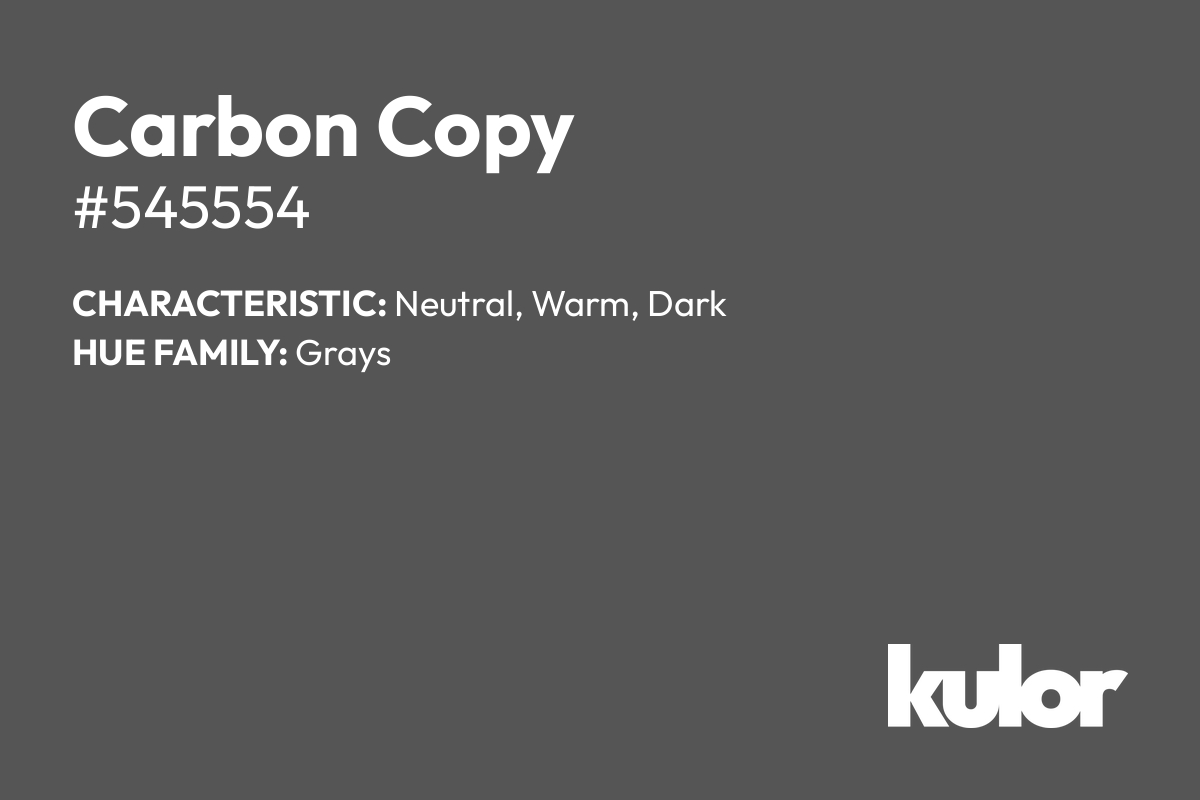 Carbon Copy
#545554

CHARACTERISTIC: Neutral, Warm, Dark
HUE FAMILY: Grays

kulor